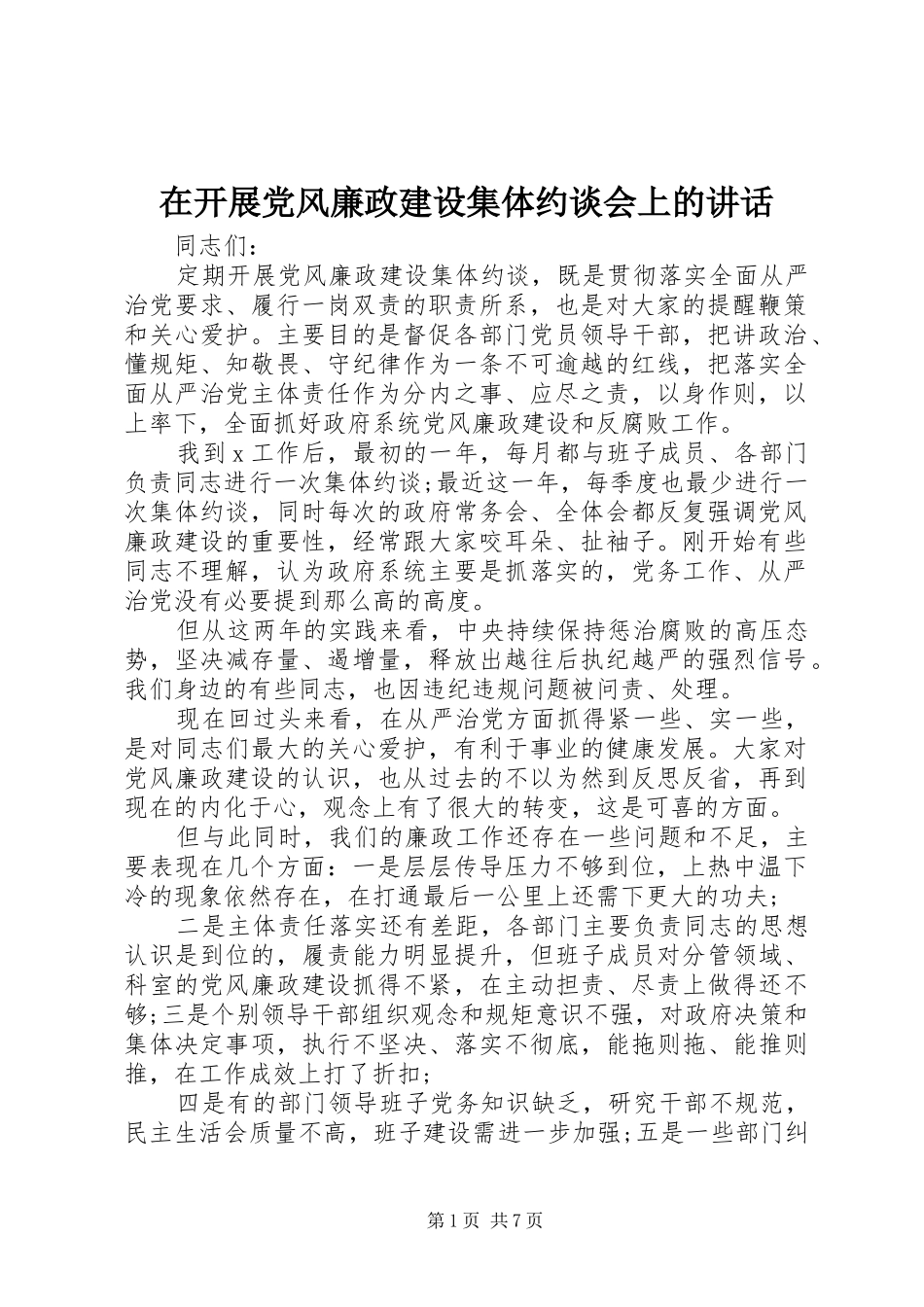 在开展党风廉政建设集体约谈会上的讲话

同志们：

定期开展党风廉政建设集体约谈，既是贯彻落实全面从严治党要求、履行一岗双责的职责所系，也是对大家的提醒鞭策和关心爱护。主要目的是督促各部门党员领导干部，把讲政治、懂规矩、知敬畏、守纪律作为一条不可逾越的红线，把落实全面从严治党主体责任作为分内之事、应尽之责，以身作则，以上率下，全面抓好政府系统党风廉政建设和反腐败工作。

我到x工作后，最初的一年，每月都与班子成员、各部门负责同志进行一次集体约谈;最近这一年，每季度也最少进行一次集体约谈，同时每次的政府常务会、全体会都反复强调党风廉政建设的重要性，经常跟大家咬耳朵、扯袖子。刚开始有些同志不理解，认为政府系统主要是抓落实的，党务工作、从严治党没有必要提到那么高的高度。

但从这两年的实践来看，中央持续保持惩治腐败的高压态势，坚决减存量、遏增量，释放出越往后执纪越严的强烈信号。我们身边的有些同志，也因违纪违规问题被问责、处理。

现在回过头来看，在从严治党方面抓得紧一些、实一些，是对同志们最大的关心爱护，有利于事业的健康发展。大家对党风廉政建设的认识，也从过去的不以为然到反思反省，再到现在的内化于心，观念上有了很大的转变，这是可喜的方面。

但与此同时，我们的廉政工作还存在一些问题和不足，主要表现在几个方面：一是层层传导压力不够到位，上热中温下冷的现象依然存在，在打通最后一公里上还需下更大的功夫;

二是主体责任落实还有差距，各部门主要负责同志的思想认识是到位的，履责能力明显提升，但班子成员对分管领域、科室的党风廉政建设抓得不紧，在主动担责、尽责上做得还不够;三是个别领导干部组织观念和规矩意识不强，对政府决策和集体决定事项，执行不坚决、落实不彻底，能拖则拖、能推则推，在工作成效上打了折扣;

四是有的部门领导班子党务知识缺乏，研究干部不规范，民主生活会质量不高，班子建设需进一步加强;五是一些部门纠

第1页 共7页